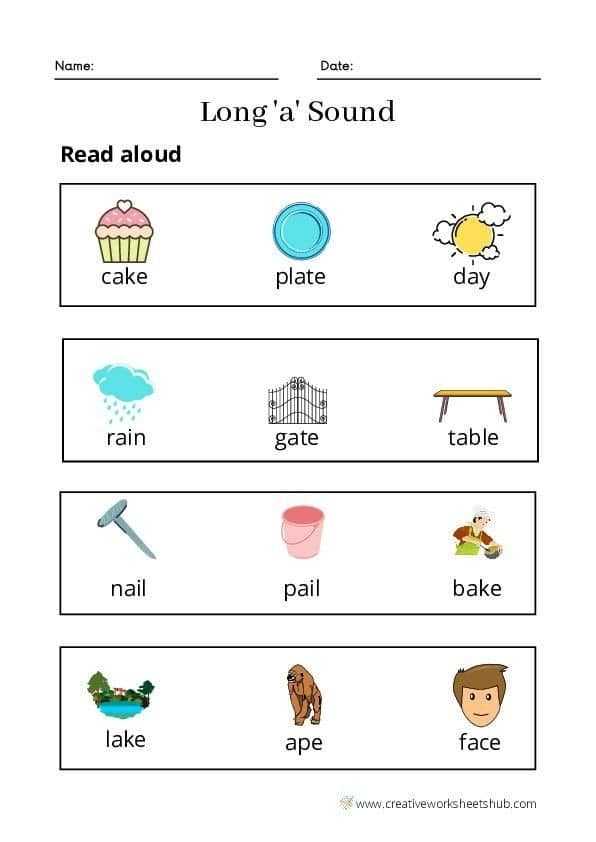 Name: Date:

Long 'a' Sound

Read aloud

cake plate day

rain gate table

nail pail bake

lake ape face

www.creativeworksheetshub.com